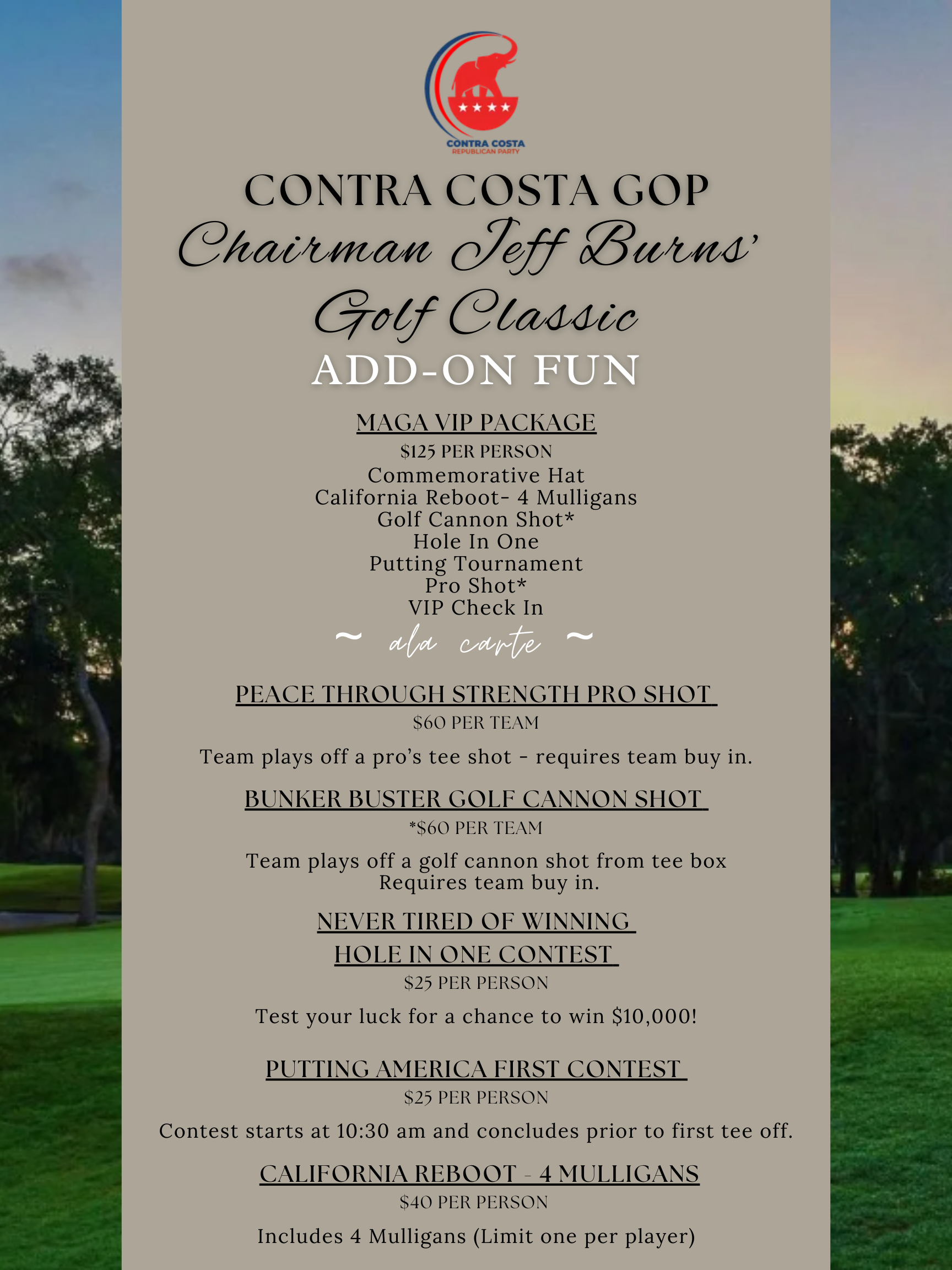 CONTRA COSTA
REPUBLICAN PARTY

CONTRA COSTA GOP
Chairman Jeff Burns'
Golf Classic
ADD-ON FUN

MAGA VIP PACKAGE
$125 PER PERSON
Commemorative Hat
California Reboot- 4 Mulligans
Golf Cannon Shot*
Hole In One
Putting Tournament
Pro Shot*
VIP Check In

~ ala carte ~

PEACE THROUGH STRENGTH PRO SHOT
$60 PER TEAM
Team plays off a pro's tee shot - requires team buy in.

BUNKER BUSTER GOLF CANNON SHOT
*$60 PER TEAM
Team plays off a golf cannon shot from tee box
Requires team buy in.

NEVER TIRED OF WINNING
HOLE IN ONE CONTEST
$25 PER PERSON
Test your luck for a chance to win $10,000!

PUTTING AMERICA FIRST CONTEST
$25 PER PERSON
Contest starts at 10:30 am and concludes prior to first tee off.

CALIFORNIA REBOOT - 4 MULLIGANS
$40 PER PERSON
Includes 4 Mulligans (Limit one per player)